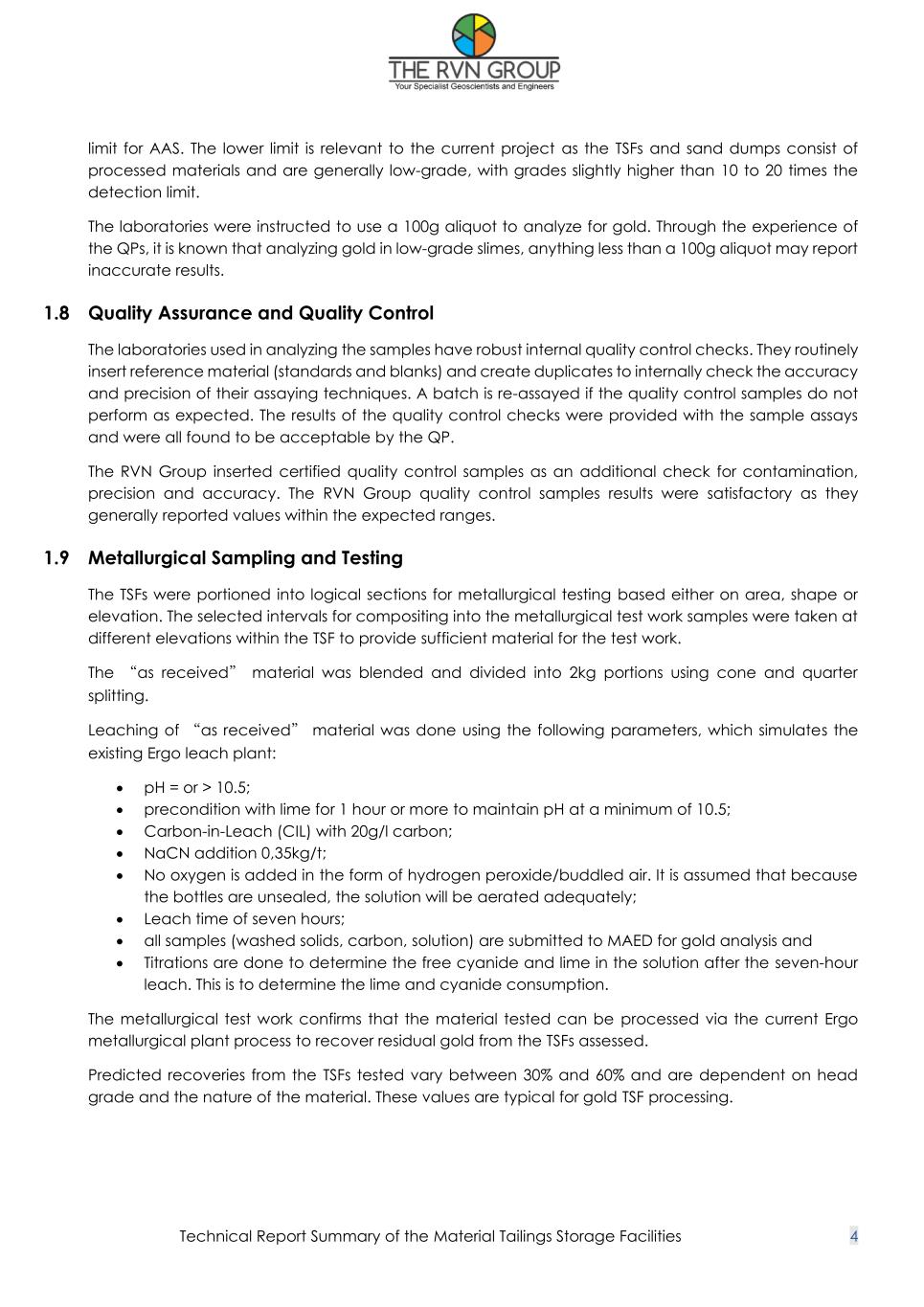 THE RVN GROUP
Your Specialist Geoscientists and Engineers

limit for AAS. The lower limit is relevant to the current project as the TSFs and sand dumps consist of processed materials and are generally low-grade, with grades slightly higher than 10 to 20 times the detection limit.

The laboratories were instructed to use a 100g aliquot to analyze for gold. Through the experience of the QPs, it is known that analyzing gold in low-grade slimes, anything less than a 100g aliquot may report inaccurate results.

1.8 Quality Assurance and Quality Control

The laboratories used in analyzing the samples have robust internal quality control checks. They routinely insert reference material (standards and blanks) and create duplicates to internally check the accuracy and precision of their assaying techniques. A batch is re-assayed if the quality control samples do not perform as expected. The results of the quality control checks were provided with the sample assays and were all found to be acceptable by the QP.

The RVN Group inserted certified quality control samples as an additional check for contamination, precision and accuracy. The RVN Group quality control samples results were satisfactory as they generally reported values within the expected ranges.

1.9 Metallurgical Sampling and Testing

The TSFs were portioned into logical sections for metallurgical testing based either on area, shape or elevation. The selected intervals for compositing into the metallurgical test work samples were taken at different elevations within the TSF to provide sufficient material for the test work.

The “as received” material was blended and divided into 2kg portions using cone and quarter splitting.

Leaching of “as received” material was done using the following parameters, which simulates the existing Ergo leach plant:

• pH = or > 10.5;
• precondition with lime for 1 hour or more to maintain pH at a minimum of 10.5;
• Carbon-in-Leach (CIL) with 20g/l carbon;
• NaCN addition 0,35kg/t;
• No oxygen is added in the form of hydrogen peroxide/buddled air. It is assumed that because the bottles are unsealed, the solution will be aerated adequately;
• Leach time of seven hours;
• all samples (washed solids, carbon, solution) are submitted to MAED for gold analysis and
• Titrations are done to determine the free cyanide and lime in the solution after the seven-hour leach. This is to determine the lime and cyanide consumption.

The metallurgical test work confirms that the material tested can be processed via the current Ergo metallurgical plant process to recover residual gold from the TSFs assessed.

Predicted recoveries from the TSFs tested vary between 30% and 60% and are dependent on head grade and the nature of the material. These values are typical for gold TSF processing.

Technical Report Summary of the Material Tailings Storage Facilities 4